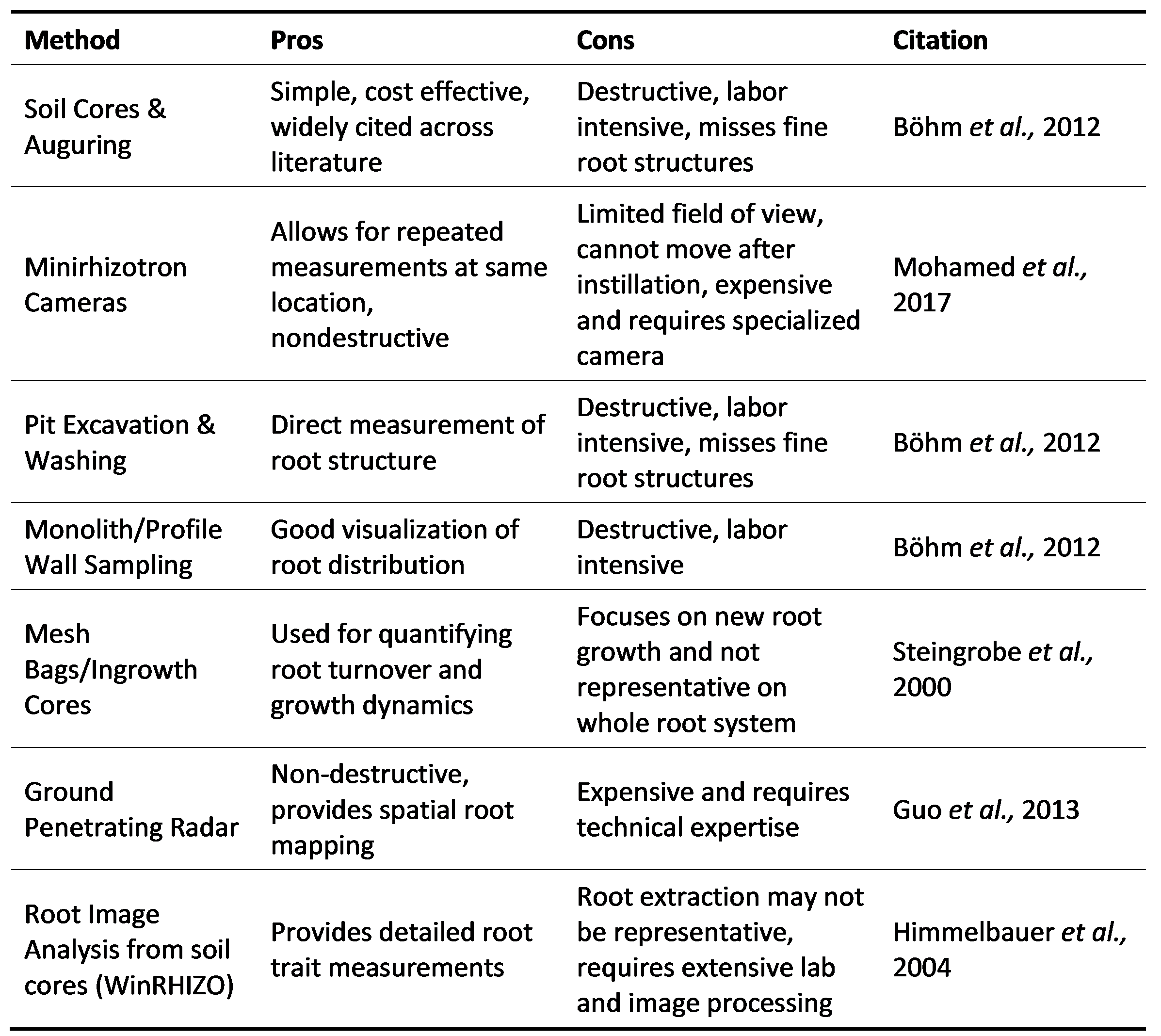 | Method | Pros | Cons | Citation |
|---|---|---|---|
| Soil Cores & Auguring | Simple, cost effective, widely cited across literature | Destructive, labor intensive, misses fine root structures | Böhm et al., 2012 |
| Minirhizotron Cameras | Allows for repeated measurements at same location, nondestructive | Limited field of view, cannot move after instillation, expensive and requires specialized camera | Mohamed et al., 2017 |
| Pit Excavation & Washing | Direct measurement of root structure | Destructive, labor intensive, misses fine root structures | Böhm et al., 2012 |
| Monolith/Profile Wall Sampling | Good visualization of root distribution | Destructive, labor intensive | Böhm et al., 2012 |
| Mesh Bags/Ingrowth Cores | Used for quantifying root turnover and growth dynamics | Focuses on new root growth and not representative on whole root system | Steingrobe et al., 2000 |
| Ground Penetrating Radar | Non-destructive, provides spatial root mapping | Expensive and requires technical expertise | Guo et al., 2013 |
| Root Image Analysis from soil cores (WinRHIZO) | Provides detailed root trait measurements | Root extraction may not be representative, requires extensive lab and image processing | Himmelbauer et al., 2004 |